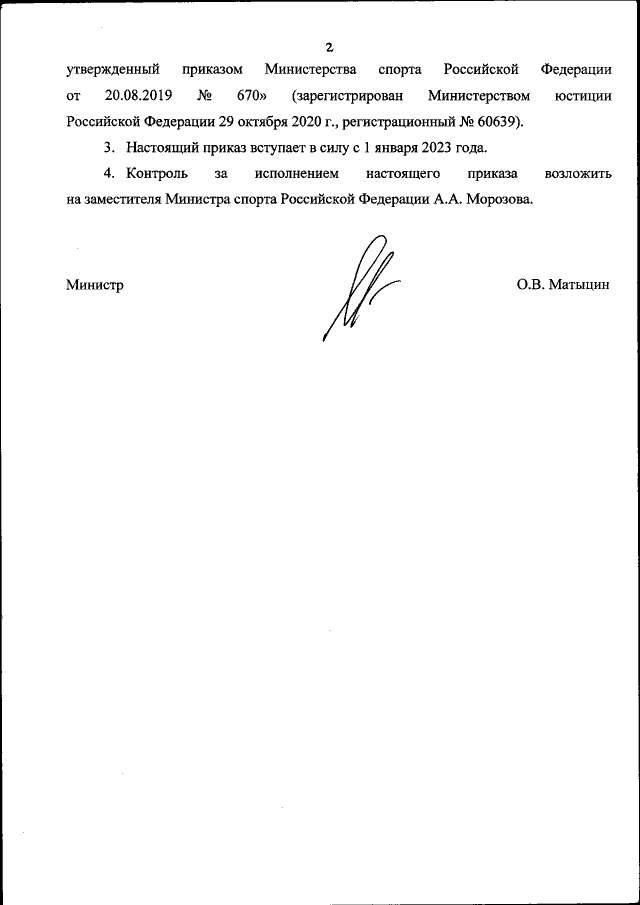 2

утвержденный приказом Министерства спорта Российской Федерации от 20.08.2019 № 670» (зарегистрирован Министерством юстиции Российской Федерации 29 октября 2020 г., регистрационный № 60639).

3. Настоящий приказ вступает в силу с 1 января 2023 года.

4. Контроль за исполнением настоящего приказа возложить на заместителя Министра спорта Российской Федерации А.А. Морозова.

Министр

О.В. Матыцин